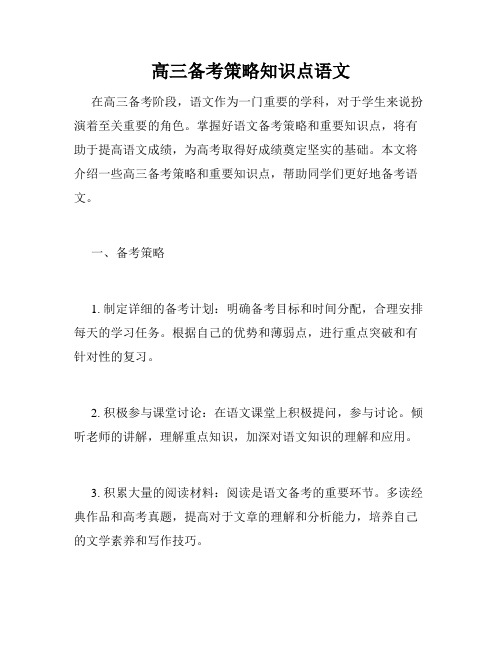 高三备考策略知识点语文

在高三备考阶段，语文作为一门重要的学科，对于学生来说扮演着至关重要的角色。掌握好语文备考策略和重要知识点，将有助于提高语文成绩，为高考取得好成绩奠定坚实的基础。本文将介绍一些高三备考策略和重要知识点，帮助同学们更好地备考语文。

一、备考策略

1. 制定详细的备考计划：明确备考目标和时间分配，合理安排每天的学习任务。根据自己的优势和薄弱点，进行重点突破和有针对性的复习。

2. 积极参与课堂讨论：在语文课堂上积极提问，参与讨论。倾听老师的讲解，理解重点知识，加深对语文知识的理解和应用。

3. 积累大量的阅读材料：阅读是语文备考的重要环节。多读经典作品和高考真题，提高对于文章的理解和分析能力，培养自己的文学素养和写作技巧。